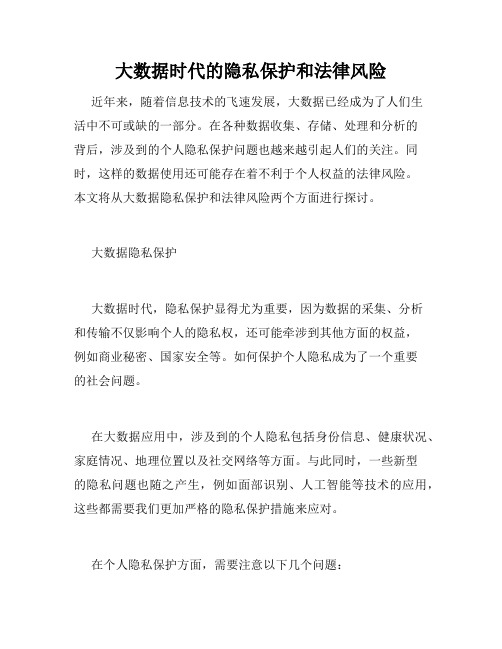 大数据时代的隐私保护和法律风险

近年来，随着信息技术的飞速发展，大数据已经成为了人们生活中不可或缺的一部分。在各种数据收集、存储、处理和分析的背后，涉及到的个人隐私保护问题也越来越引起人们的关注。同时，这样的数据使用还可能存在着不利于个人权益的法律风险。本文将从大数据隐私保护和法律风险两个方面进行探讨。

大数据隐私保护

大数据时代，隐私保护显得尤为重要，因为数据的采集、分析和传输不仅影响个人的隐私权，还可能牵涉到其他方面的权益，例如商业秘密、国家安全等。如何保护个人隐私成为了一个重要的社会问题。

在大数据应用中，涉及到的个人隐私包括身份信息、健康状况、家庭情况、地理位置以及社交网络等方面。与此同时，一些新型的隐私问题也随之产生，例如面部识别、人工智能等技术的应用，这些都需要我们更加严格的隐私保护措施来应对。

在个人隐私保护方面，需要注意以下几个问题：